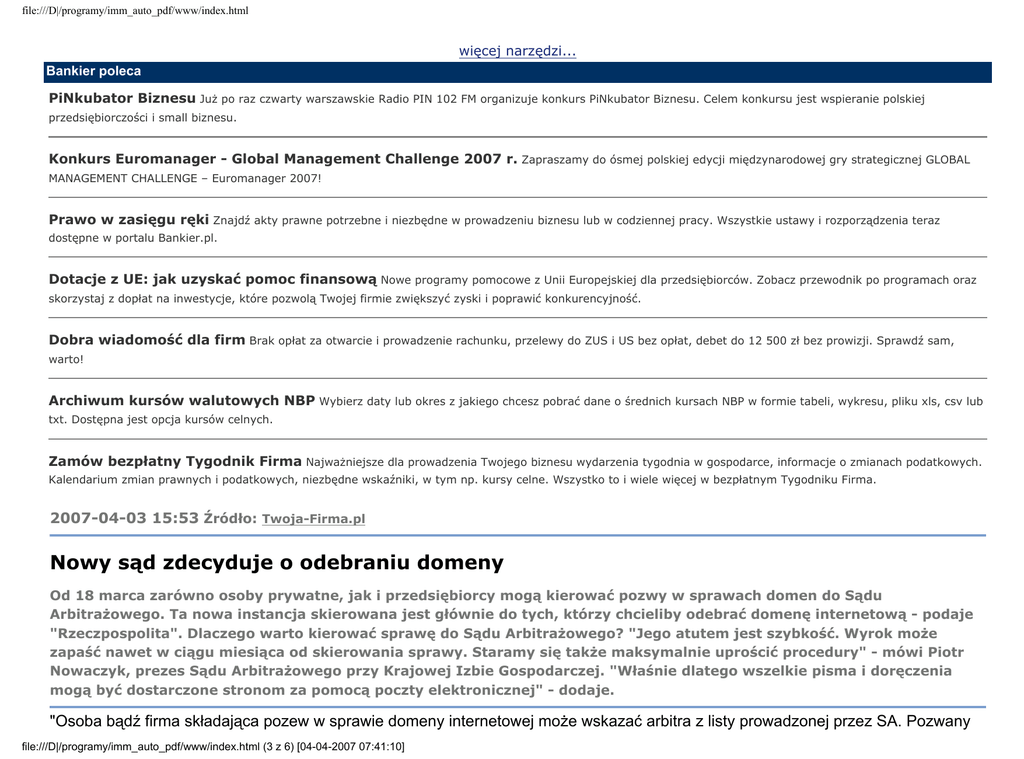 file:///D|/programy/imm_auto_pdf/www/index.html

więcej narzędzi...

Bankier poleca

PiNkubator Biznesu Już po raz czwarty warszawskie Radio PIN 102 FM organizuje konkurs PiNkubator Biznesu. Celem konkursu jest wspieranie polskiej przedsiębiorczości i small biznesu.

Konkurs Euromanager - Global Management Challenge 2007 r. Zapraszamy do ósmej polskiej edycji międzynarodowej gry strategicznej GLOBAL MANAGEMENT CHALLENGE – Euromanager 2007!

Prawo w zasięgu ręki Znajdź akty prawne potrzebne i niezbędne w prowadzeniu biznesu lub w codziennej pracy. Wszystkie ustawy i rozporządzenia teraz dostępne w portalu Bankier.pl.

Dotacje z UE: jak uzyskać pomoc finansową Nowe programy pomocowe z Unii Europejskiej dla przedsiębiorców. Zobacz przewodnik po programach oraz skorzystaj z dopłat na inwestycje, które pozwolą Twojej firmie zwiększyć zyski i poprawić konkurencyjność.

Dobra wiadomość dla firm Brak opłat za otwarcie i prowadzenie rachunku, przelewy do ZUS i US bez opłat, debet do 12 500 zł bez prowizji. Sprawdź sam, warto!

Archiwum kursów walutowych NBP Wybierz daty lub okres z jakiego chcesz pobrać dane o średnich kursach NBP w formie tabeli, wykresu, pliku xls, csv lub txt. Dostępna jest opcja kursów celnych.

Zamów bezpłatny Tygodnik Firma Najważniejsze dla prowadzenia Twojego biznesu wydarzenia tygodnia w gospodarce, informacje o zmianach podatkowych. Kalendarium zmian prawnych i podatkowych, niezbędne wskaźniki, w tym np. kursy celne. Wszystko to i wiele więcej w bezpłatnym Tygodniku Firma.

2007-04-03 15:53 Źródło: Twoja-Firma.pl

Nowy sąd zdecyduje o odebraniu domeny

Od 18 marca zarówno osoby prywatne, jak i przedsiębiorcy mogą kierować pozwy w sprawach domen do Sądu Arbitrażowego. Ta nowa instancja skierowana jest głównie do tych, którzy chcieliby odebrać domenę internetową - podaje "Rzeczpospolita". Dlaczego warto kierować sprawę do Sądu Arbitrażowego? "Jego atutem jest szybkość. Wyrok może zapaść nawet w ciągu miesiąca od skierowania sprawy. Staramy się także maksymalnie uprościć procedury" - mówi Piotr Nowaczyk, prezes Sądu Arbitrażowego przy Krajowej Izbie Gospodarczej. "Właśnie dlatego wszelkie pisma i doręczenia mogą być dostarczone stronom za pomocą poczty elektronicznej" - dodaje.

"Osoba bądź firma składająca pozew w sprawie domeny internetowej może wskazać arbitra z listy prowadzonej przez SA. Pozwany

file:///D|/programy/imm_auto_pdf/www/index.html (3 z 6) [04-04-2007 07:41:10]